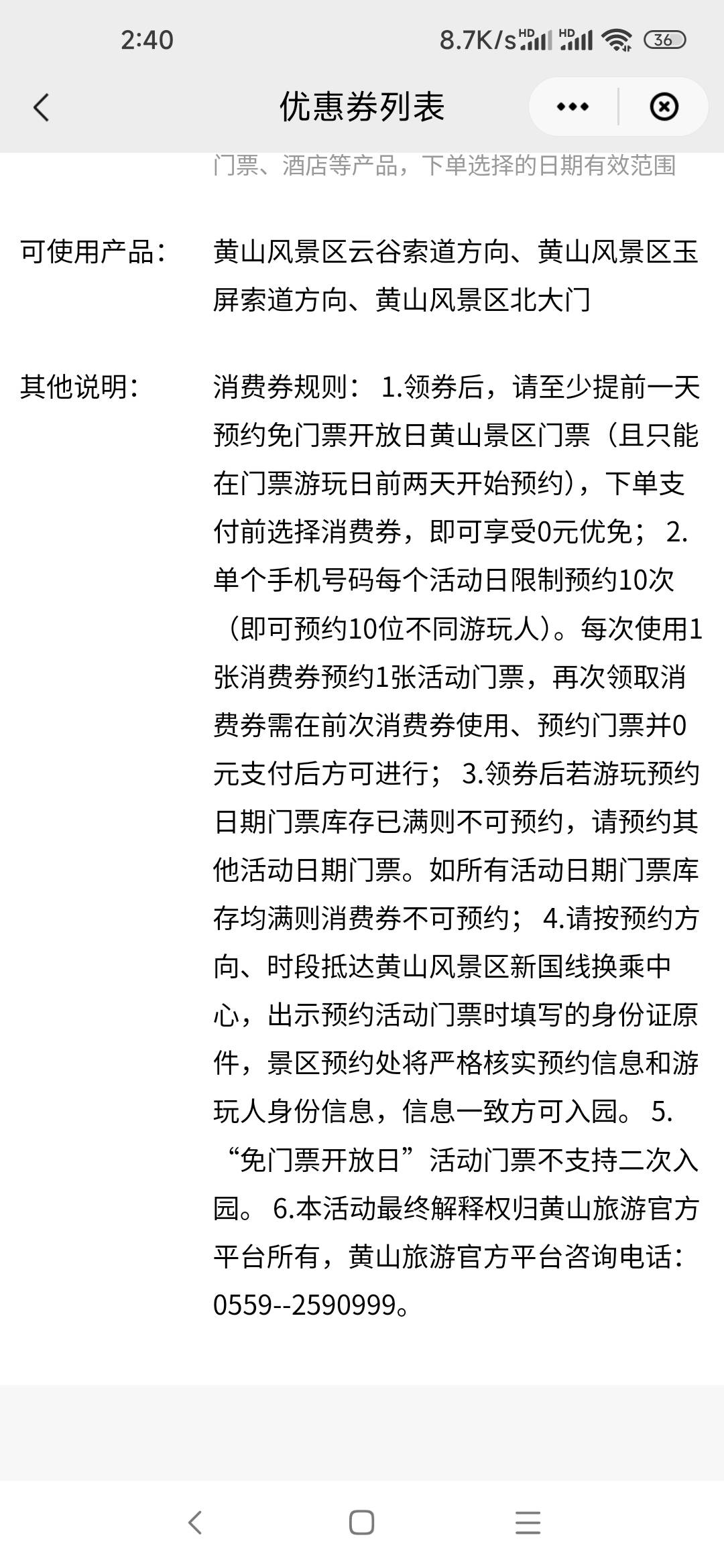 2:40

8.7K/s HD HD 36

优惠券列表

门票、酒店等产品，下单选择的日期有效范围

可使用产品： 黄山风景区云谷索道方向、黄山风景区玉屏索道方向、黄山风景区北大门

其他说明： 消费券规则： 1.领券后，请至少提前一天预约免门票开放日黄山景区门票（且只能在门票游玩日前两天开始预约），下单支付前选择消费券，即可享受0元优免； 2.单个手机号码每个活动日限制预约10次（即可预约10位不同游玩人)。每次使用1张消费券预约1张活动门票，再次领取消费券需在前次消费券使用、预约门票并0元支付后方可进行； 3.领券后若游玩预约日期门票库存已满则不可预约，请预约其他活动日期门票。如所有活动日期门票库存均满则消费券不可预约； 4.请按预约方向、时段抵达黄山风景区新国线换乘中心，出示预约活动门票时填写的身份证原件，景区预约处将严格核实预约信息和游玩人身份信息，信息一致方可入园。 5.“免门票开放日”活动门票不支持二次入园。 6.本活动最终解释权归黄山旅游官方平台所有，黄山旅游官方平台咨询电话：0559--2590999。